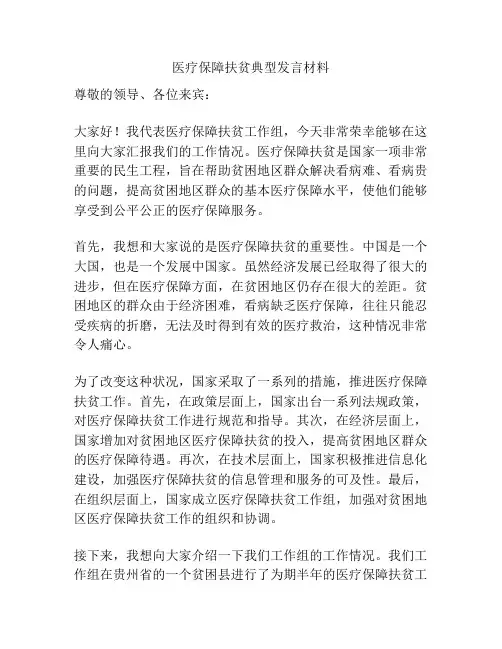 医疗保障扶贫典型发言材料

尊敬的领导、各位来宾：

大家好！我代表医疗保障扶贫工作组，今天非常荣幸能够在这里向大家汇报我们的工作情况。医疗保障扶贫是国家一项非常重要的民生工程，旨在帮助贫困地区群众解决看病难、看病贵的问题，提高贫困地区群众的基本医疗保障水平，使他们能够享受到公平公正的医疗保障服务。

首先，我想和大家说的是医疗保障扶贫的重要性。中国是一个大国，也是一个发展中国家。虽然经济发展已经取得了很大的进步，但在医疗保障方面，在贫困地区仍存在很大的差距。贫困地区的群众由于经济困难，看病缺乏医疗保障，往往只能忍受疾病的折磨，无法及时得到有效的医疗救治，这种情况非常令人痛心。

为了改变这种状况，国家采取了一系列的措施，推进医疗保障扶贫工作。首先，在政策层面上，国家出台一系列法规政策，对医疗保障扶贫工作进行规范和指导。其次，在经济层面上，国家增加对贫困地区医疗保障扶贫的投入，提高贫困地区群众的医疗保障待遇。再次，在技术层面上，国家积极推进信息化建设，加强医疗保障扶贫的信息管理和服务的可及性。最后，在组织层面上，国家成立医疗保障扶贫工作组，加强对贫困地区医疗保障扶贫工作的组织和协调。

接下来，我想向大家介绍一下我们工作组的工作情况。我们工作组在贵州省的一个贫困县进行了为期半年的医疗保障扶贫工